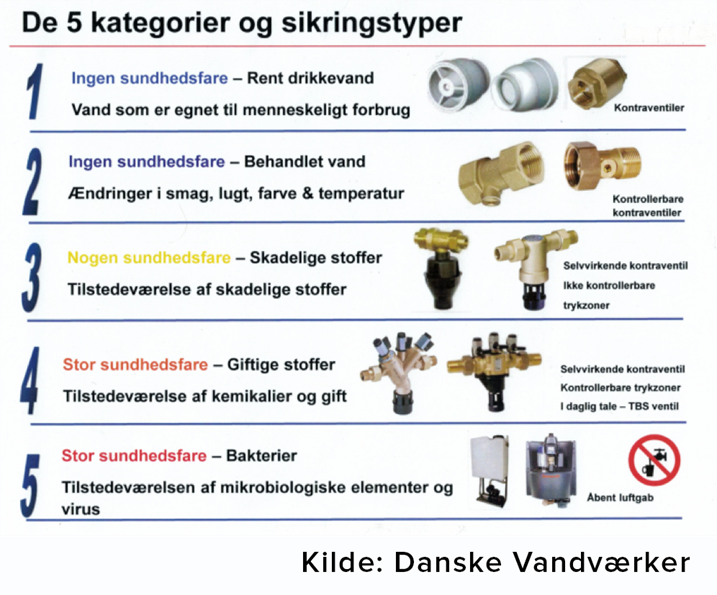 De 5 kategorier og sikringstyper

1
Ingen sundhedsfare – Rent drikkevand
Vand som er egnet til menneskeligt forbrug
Kontraventiler

2
Ingen sundhedsfare – Behandlet vand
Ændringer i smag, lugt, farve & temperatur
Kontrollerbare kontraventiler

3
Nogen sundhedsfare – Skadelige stoffer
Tilstedeværelse af skadelige stoffer
Selvvirkende kontraventil
Ikke kontrollerbare trykzoner

4
Stor sundhedsfare – Giftige stoffer
Tilstedeværelse af kemikalier og gift
Selvvirkende kontraventil
Kontrollerbare trykzoner
I daglig tale – TBS ventil

5
Stor sundhedsfare – Bakterier
Tilstedeværelsen af mikrobiologiske elementer og virus
Åbent luftgab

Kilde: Danske Vandværker